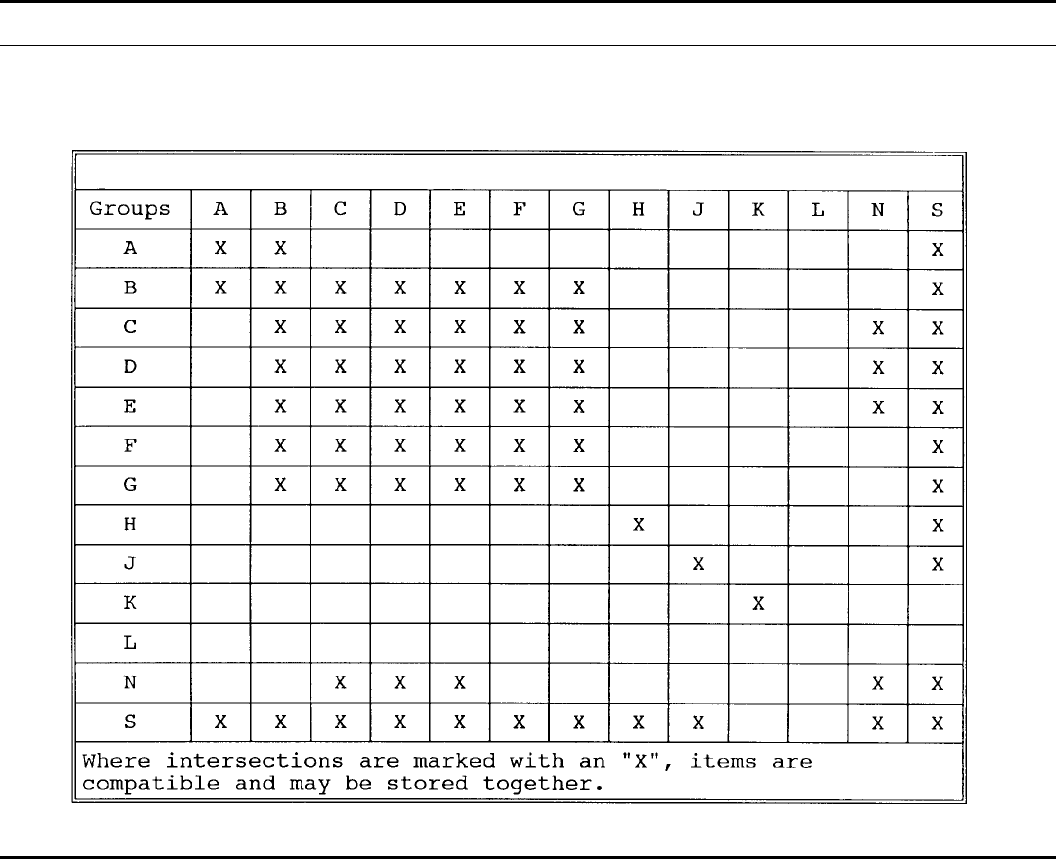 | Groups | A | B | C | D | E | F | G | H | J | K | L | N | S |
|---|---|---|---|---|---|---|---|---|---|---|---|---|---|
| A | X | X | | | | | | | | | | | X |
| B | X | X | X | X | X | X | X | | | | | | X |
| C | | X | X | X | X | X | X | | | | | X | X |
| D | | X | X | X | X | X | X | | | | | X | X |
| E | | X | X | X | X | X | X | | | | | X | X |
| F | | X | X | X | X | X | X | | | | | | X |
| G | | X | X | X | X | X | X | | | | | | X |
| H | | | | | | | | X | | | | | X |
| J | | | | | | | | | X | | | | X |
| K | | | | | | | | | | X | | | |
| L | | | | | | | | | | | | | |
| N | | | X | X | X | | | | | | | X | X |
| S | X | X | X | X | X | X | X | X | X | | | X | X |

Where intersections are marked with an "X", items are compatible and may be stored together.